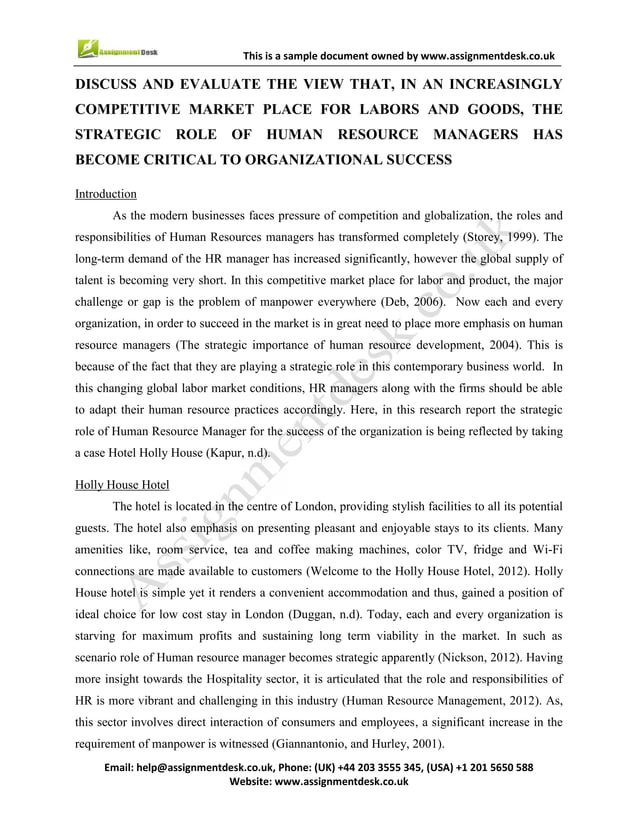 Assignment Desk

This is a sample document owned by www.assignmentdesk.co.uk

DISCUSS AND EVALUATE THE VIEW THAT, IN AN INCREASINGLY COMPETITIVE MARKET PLACE FOR LABORS AND GOODS, THE STRATEGIC ROLE OF HUMAN RESOURCE MANAGERS HAS BECOME CRITICAL TO ORGANIZATIONAL SUCCESS

Introduction

As the modern businesses faces pressure of competition and globalization, the roles and responsibilities of Human Resources managers has transformed completely (Storey, 1999). The long-term demand of the HR manager has increased significantly, however the global supply of talent is becoming very short. In this competitive market place for labor and product, the major challenge or gap is the problem of manpower everywhere (Deb, 2006). Now each and every organization, in order to succeed in the market is in great need to place more emphasis on human resource managers (The strategic importance of human resource development, 2004). This is because of the fact that they are playing a strategic role in this contemporary business world. In this changing global labor market conditions, HR managers along with the firms should be able to adapt their human resource practices accordingly. Here, in this research report the strategic role of Human Resource Manager for the success of the organization is being reflected by taking a case Hotel Holly House (Kapur, n.d).

Holly House Hotel

The hotel is located in the centre of London, providing stylish facilities to all its potential guests. The hotel also emphasis on presenting pleasant and enjoyable stays to its clients. Many amenities like, room service, tea and coffee making machines, color TV, fridge and Wi-Fi connections are made available to customers (Welcome to the Holly House Hotel, 2012). Holly House hotel is simple yet it renders a convenient accommodation and thus, gained a position of ideal choice for low cost stay in London (Duggan, n.d). Today, each and every organization is starving for maximum profits and sustaining long term viability in the market. In such as scenario role of Human resource manager becomes strategic apparently (Nickson, 2012). Having more insight towards the Hospitality sector, it is articulated that the role and responsibilities of HR is more vibrant and challenging in this industry (Human Resource Management, 2012). As, this sector involves direct interaction of consumers and employees, a significant increase in the requirement of manpower is witnessed (Giannantonio, and Hurley, 2001).

Assignmentdesk.co.uk

Email: help@assignmentdesk.co.uk, Phone: (UK) +44 203 3555 345, (USA) +1 201 5650 588
Website: www.assignmentdesk.co.uk